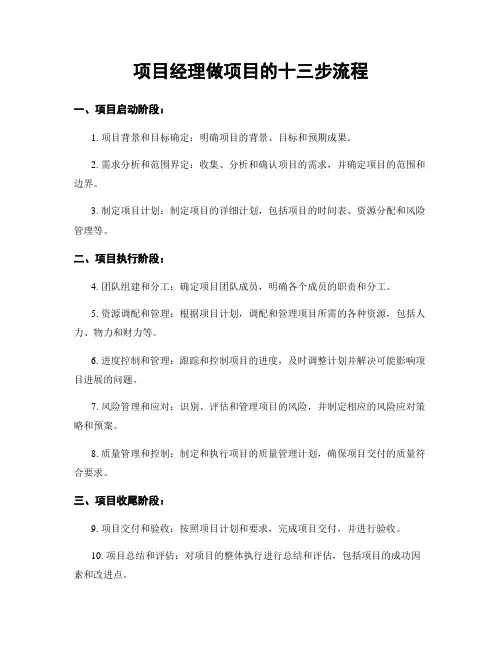 项目经理做项目的十三步流程

一、项目启动阶段：

1. 项目背景和目标确定：明确项目的背景、目标和预期成果。

2. 需求分析和范围界定：收集、分析和确认项目的需求，并确定项目的范围和边界。

3. 制定项目计划：制定项目的详细计划，包括项目的时间表、资源分配和风险管理等。

二、项目执行阶段：

4. 团队组建和分工：确定项目团队成员，明确各个成员的职责和分工。

5. 资源调配和管理：根据项目计划，调配和管理项目所需的各种资源，包括人力、物力和财力等。

6. 进度控制和管理：跟踪和控制项目的进度，及时调整计划并解决可能影响项目进展的问题。

7. 风险管理和应对：识别、评估和管理项目的风险，并制定相应的风险应对策略和预案。

8. 质量管理和控制：制定和执行项目的质量管理计划，确保项目交付的质量符合要求。

三、项目收尾阶段：

9. 项目交付和验收：按照项目计划和要求，完成项目交付，并进行验收。

10. 项目总结和评估：对项目的整体执行进行总结和评估，包括项目的成功因素和改进点。